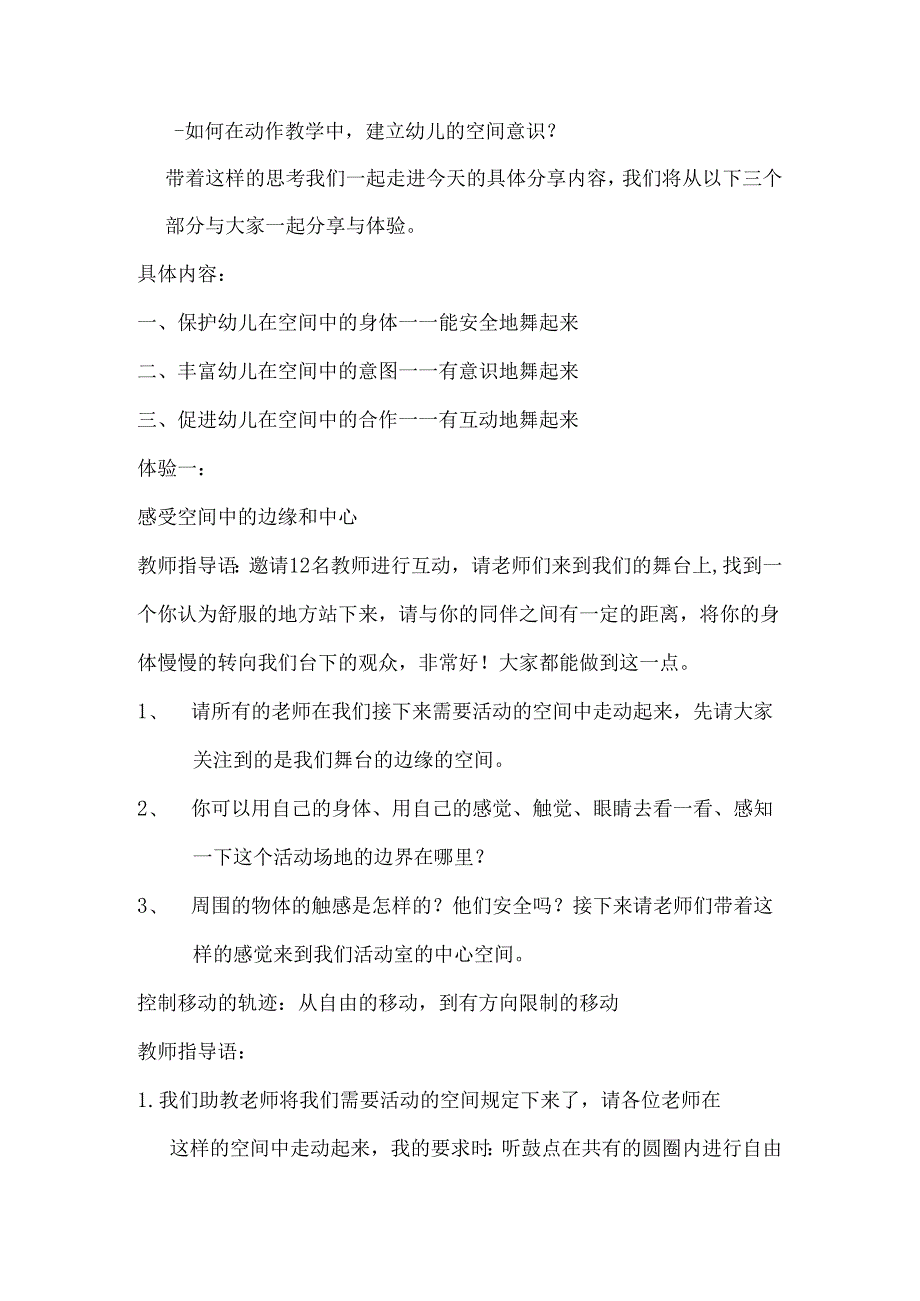 -如何在动作教学中，建立幼儿的空间意识？

带着这样的思考我们一起走进今天的具体分享内容，我们将从以下三个部分与大家一起分享与体验。

具体内容：

一、保护幼儿在空间中的身体一一能安全地舞起来

二、丰富幼儿在空间中的意图一一有意识地舞起来

三、促进幼儿在空间中的合作一一有互动地舞起来

体验一：

感受空间中的边缘和中心

教师指导语：邀请12名教师进行互动，请老师们来到我们的舞台上，找到一个你认为舒服的地方站下来，请与你的同伴之间有一定的距离，将你的身体慢慢的转向我们台下的观众，非常好！大家都能做到这一点。

1、 请所有的老师在我们接下来需要活动的空间中走动起来，先请大家关注到的是我们舞台的边缘的空间。

2、 你可以用自己的身体、用自己的感觉、触觉、眼睛去看一看、感知一下这个活动场地的边界在哪里？

3、 周围的物体的触感是怎样的？他们安全吗？接下来请老师们带着这样的感觉来到我们活动室的中心空间。

控制移动的轨迹：从自由的移动，到有方向限制的移动

教师指导语：

1.我们助教老师将我们需要活动的空间规定下来了，请各位老师在这样的空间中走动起来，我的要求时：听鼓点在共有的圆圈内进行自由